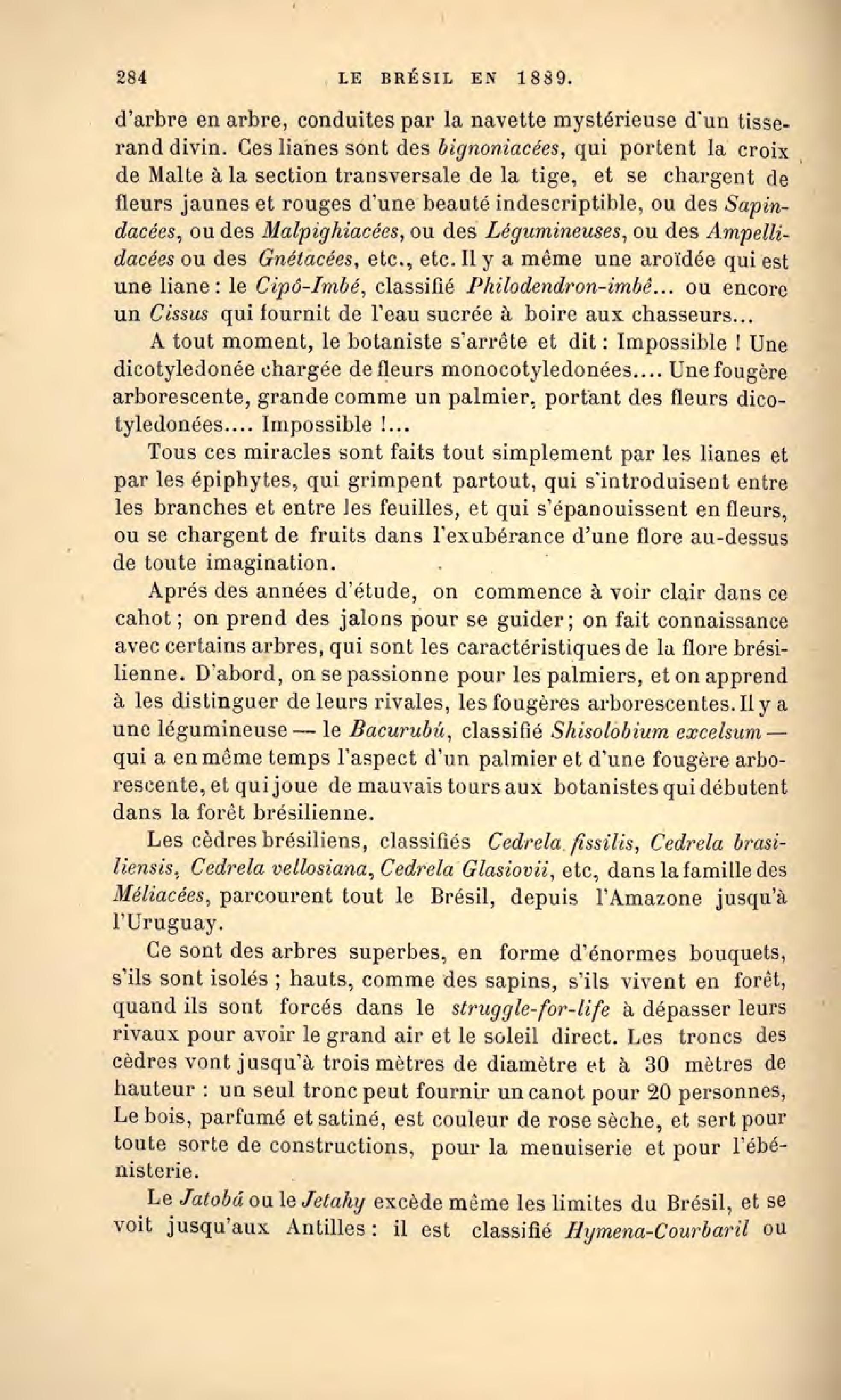 284 LE BRÉSIL EN 1889.

d'arbre en arbre, conduites par la navette mystérieuse d'un tisserand divin. Ces lianes sont des bignoniacées, qui portent la croix de Malte à la section transversale de la tige, et se chargent de fleurs jaunes et rouges d'une beauté indescriptible, ou des Sapindacées, ou des Malpighiacées, ou des Légumineuses, ou des Ampellidacées ou des Gnétacées, etc., etc. Il y a même une aroïdée qui est une liane : le Cipô-Imbé, classifié Philodendron-imbê... ou encore un Cissus qui fournit de l'eau sucrée à boire aux chasseurs...

A tout moment, le botaniste s'arrête et dit : Impossible ! Une dicotyledonée chargée de fleurs monocotyledonées.... Une fougère arborescente, grande comme un palmier, portant des fleurs dicotyledonées.... Impossible !...

Tous ces miracles sont faits tout simplement par les lianes et par les épiphytes, qui grimpent partout, qui s'introduisent entre les branches et entre les feuilles, et qui s'épanouissent en fleurs, ou se chargent de fruits dans l'exubérance d'une flore au-dessus de toute imagination.

Aprés des années d'étude, on commence à voir clair dans ce cahot ; on prend des jalons pour se guider ; on fait connaissance avec certains arbres, qui sont les caractéristiques de la flore brésilienne. D'abord, on se passionne pour les palmiers, et on apprend à les distinguer de leurs rivales, les fougères arborescentes. Il y a une légumineuse — le Bacurubú, classifié Shisolobium excelsum — qui a en même temps l'aspect d'un palmier et d'une fougère arborescente, et qui joue de mauvais tours aux botanistes qui débutent dans la forêt brésilienne.

Les cèdres brésiliens, classifiés Cedrela fissilis, Cedrela brasiliensis, Cedrela vellosiana, Cedrela Glasiovii, etc, dans la famille des Méliacées, parcourent tout le Brésil, depuis l'Amazone jusqu'à l'Uruguay.

Ce sont des arbres superbes, en forme d'énormes bouquets, s'ils sont isolés ; hauts, comme des sapins, s'ils vivent en forêt, quand ils sont forcés dans le struggle-for-life à dépasser leurs rivaux pour avoir le grand air et le soleil direct. Les troncs des cèdres vont jusqu'à trois mètres de diamètre et à 30 mètres de hauteur : un seul tronc peut fournir un canot pour 20 personnes, Le bois, parfumé et satiné, est couleur de rose sèche, et sert pour toute sorte de constructions, pour la menuiserie et pour l'ébénisterie.

Le Jatobá ou le Jetahy excède même les limites du Brésil, et se voit jusqu'aux Antilles : il est classifié Hymena-Courbaril ou